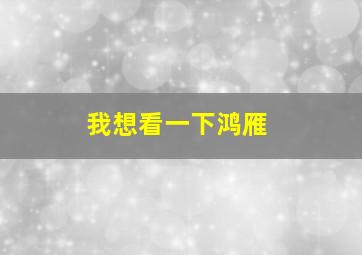 我想看一下鸿雁